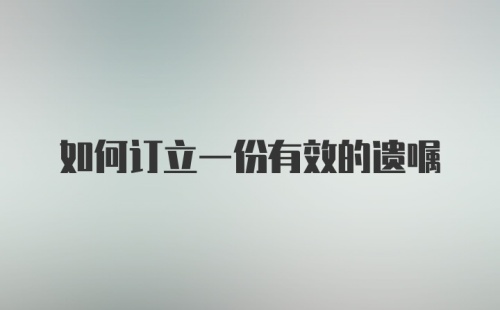 如何订立一份有效的遗嘱